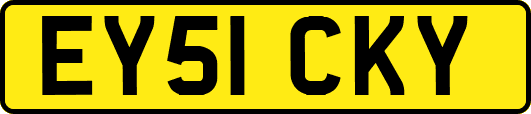 EY51 CKY